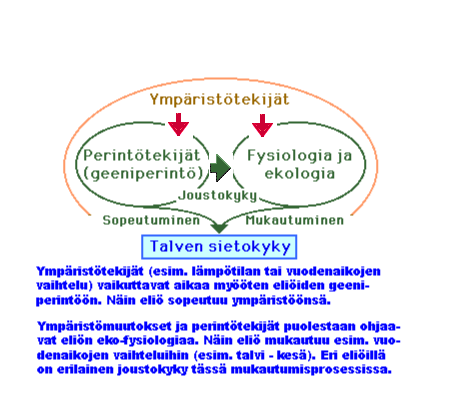 Ympäristötekijät

Perintötekijät (geeniperintö)

Fysiologia ja ekologia

Joustokyky

Sopeutuminen

Mukautuminen

Talven sietokyky

Ympäristötekijät (esim. lämpötilan tai vuodenaikojen vaihtelu) vaikuttavat aikaa myööten eliöiden geeniperintöön. Näin eliö sopeutuu ympäristöönsä.

Ympäristömuutokset ja perintötekijät puolestaan ohjaavat eliön eko-fysiologiaa. Näin eliö mukautuu esim. vuodenaikojen vaihteluihin (esim. talvi - kesä). Eri eliöillä on erilainen joustokyky tässä mukautumisprosessissa.